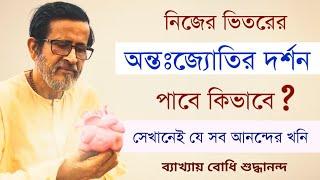 নিজের ভিতরের
অন্তঃজ্যোতির দর্শন
পাবে কিভাবে ?
সেখানেই যে সব আনন্দের খনি
ব্যাখ্যায় বোধি শুদ্ধানন্দ